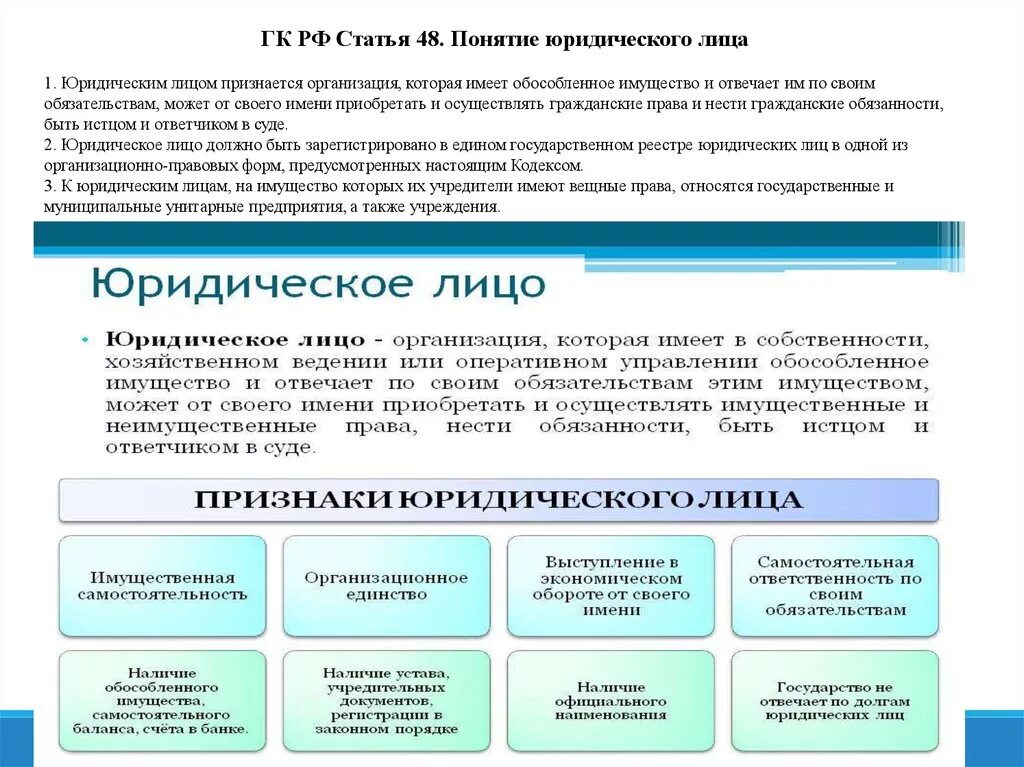 ГК РФ Статья 48. Понятие юридического лица

1. Юридическим лицом признается организация, которая имеет обособленное имущество и отвечает им по своим обязательствам, может от своего имени приобретать и осуществлять гражданские права и нести гражданские обязанности, быть истцом и ответчиком в суде.
2. Юридическое лицо должно быть зарегистрировано в едином государственном реестре юридических лиц в одной из организационно-правовых форм, предусмотренных настоящим Кодексом.
3. К юридическим лицам, на имущество которых их учредители имеют вещные права, относятся государственные и муниципальные унитарные предприятия, а также учреждения.

Юридическое лицо

• Юридическое лицо - организация, которая имеет в собственности, хозяйственном ведении или оперативном управлении обособленное имущество и отвечает по своим обязательствам этим имуществом, может от своего имени приобретать и осуществлять имущественные и неимущественные права, нести обязанности, быть истцом и ответчиком в суде.

ПРИЗНАКИ ЮРИДИЧЕСКОГО ЛИЦА

Имущественная самостоятельность

Организационное единство

Выступление в экономическом обороте от своего имени

Самостоятельная ответственность по своим обязательствам

Наличие обособленного имущества, самостоятельного баланса, счёта в банке.

Наличие устава, учредительных документов, регистрации в законном порядке

Наличие официального наименования

Государство не отвечает по долгам юридических лиц